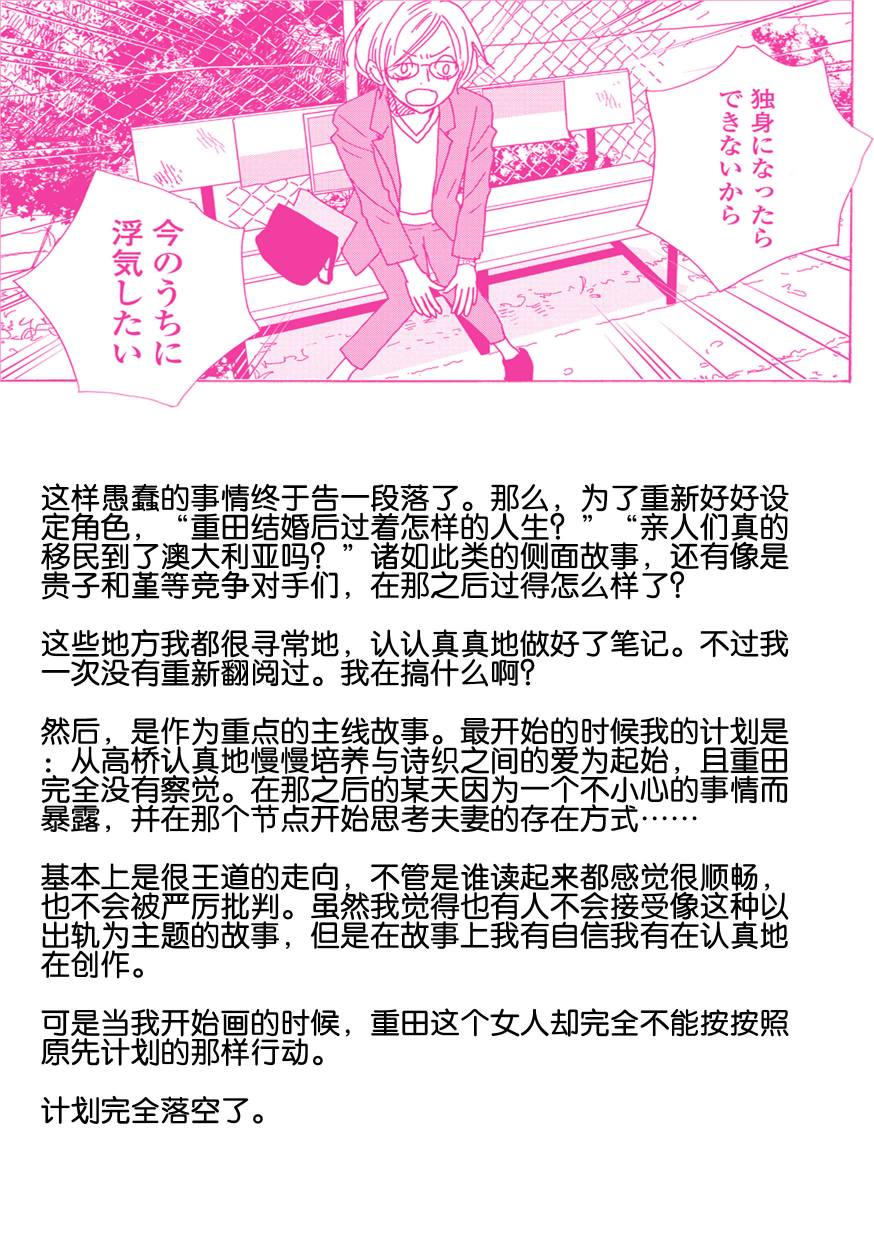 独身になったらできないから

今のうちに浮気したい

这样愚蠢的事情终于告一段落了。那么，为了重新好好设定角色，“重田结婚后过着怎样的人生？”“亲人们真的移民到了澳大利亚吗？”诸如此类的侧面故事，还有像是贵子和堇等竞争对手们，在那之后过得怎么样了?

这些地方我都很寻常地，认认真真地做好了笔记。不过我一次没有重新翻阅过。我在搞什么啊?

然后，是作为重点的主线故事。最开始的时候我的计划是：从高桥认真地慢慢培养与诗织之间的爱为起始，且重田完全没有察觉。在那之后的某天因为一个不小心的事情而暴露，并在那个节点开始思考夫妻的存在方式……

基本上是很王道的走向，不管是谁读起来都感觉很顺畅，也不会被严厉批判。虽然我觉得也有人不会接受像这种以出轨为主题的故事，但是在故事上我有自信我有在认真地在创作。

可是当我开始画的时候，重田这个女人却完全不能按按照原先计划的那样行动。

计划完全落空了。